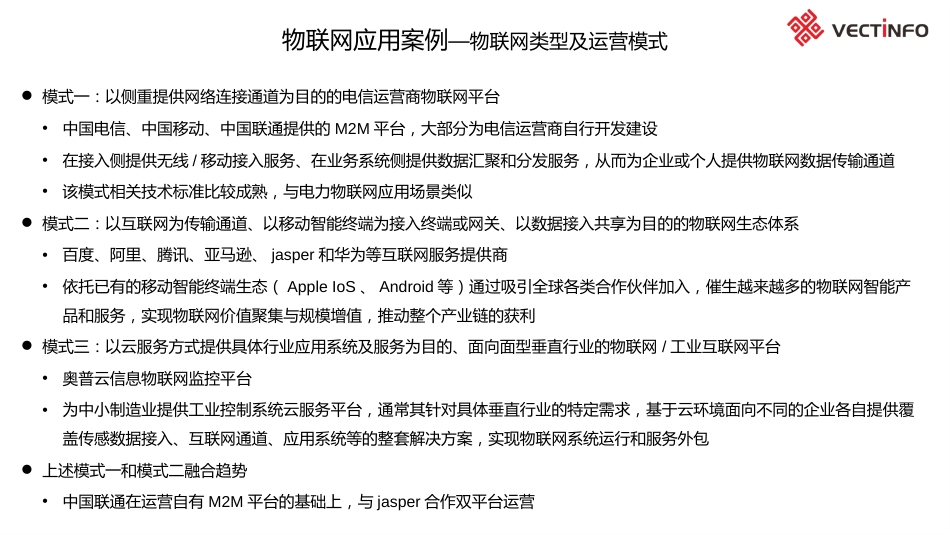 物联网应用案例—物联网类型及运营模式

VECTINFO

● 模式一：以侧重提供网络连接通道为目的的电信运营商物联网平台
• 中国电信、中国移动、中国联通提供的 M2M 平台，大部分为电信运营商自行开发建设
• 在接入侧提供无线 / 移动接入服务、在业务系统侧提供数据汇聚和分发服务，从而为企业或个人提供物联网数据传输通道
• 该模式相关技术标准比较成熟，与电力物联网应用场景类似
● 模式二：以互联网为传输通道、以移动智能终端为接入终端或网关、以数据接入共享为目的的物联网生态体系
• 百度、阿里、腾讯、亚马逊、 jasper 和华为等互联网服务提供商
• 依托已有的移动智能终端生态（ Apple IoS 、 Android 等）通过吸引全球各类合作伙伴加入，催生越来越多的物联网智能产品和服务，实现物联网价值聚集与规模增值，推动整个产业链的获利
● 模式三：以云服务方式提供具体行业应用系统及服务为目的、面向面型垂直行业的物联网 / 工业互联网平台
• 奥普云信息物联网监控平台
• 为中小制造业提供工业控制系统云服务平台，通常其针对具体垂直行业的特定需求，基于云环境面向不同的企业各自提供覆盖传感数据接入、互联网通道、应用系统等的整套解决方案，实现物联网系统运行和服务外包
● 上述模式一和模式二融合趋势
• 中国联通在运营自有 M2M 平台的基础上，与 jasper 合作双平台运营